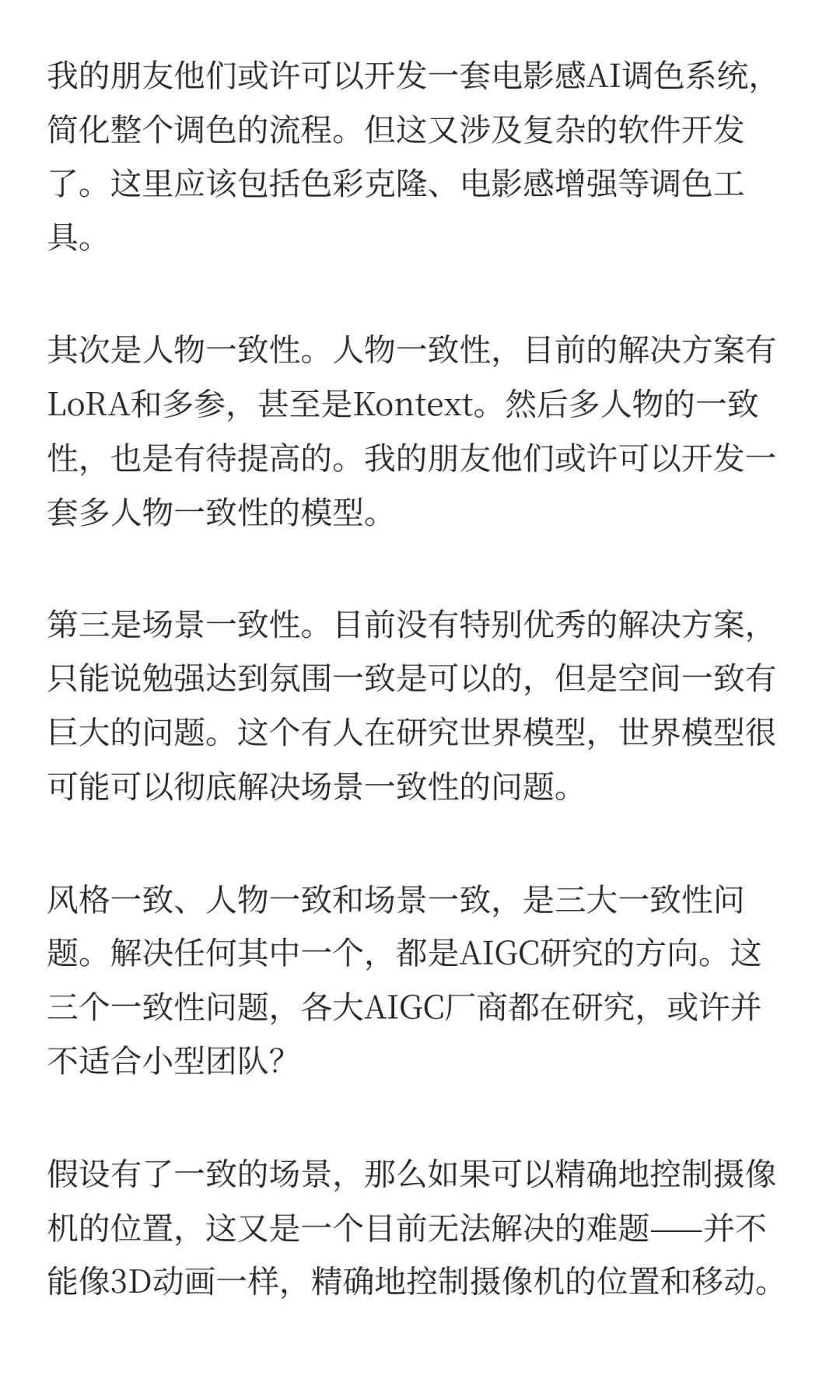 我的朋友他们或许可以开发一套电影感AI调色系统，简化整个调色的流程。但这又涉及复杂的软件开发了。这里应该包括色彩克隆、电影感增强等调色工具。

其次是人物一致性。人物一致性，目前的解决方案有LoRA和多参，甚至是Kontext。然后多人物的一致性，也是有待提高的。我的朋友他们或许可以开发一套多人物一致性的模型。

第三是场景一致性。目前没有特别优秀的解决方案，只能说勉强达到氛围一致是可以的，但是空间一致有巨大的问题。这个有人在研究世界模型，世界模型很可能可以彻底解决场景一致性的问题。

风格一致、人物一致和场景一致，是三大一致性问题。解决任何其中一个，都是AIGC研究的方向。这三个一致性问题，各大AIGC厂商都在研究，或许并不适合小型团队？

假设有了一致的场景，那么如果可以精确地控制摄像机的位置，这又是一个目前无法解决的难题——并不能像3D动画一样，精确地控制摄像机的位置和移动。